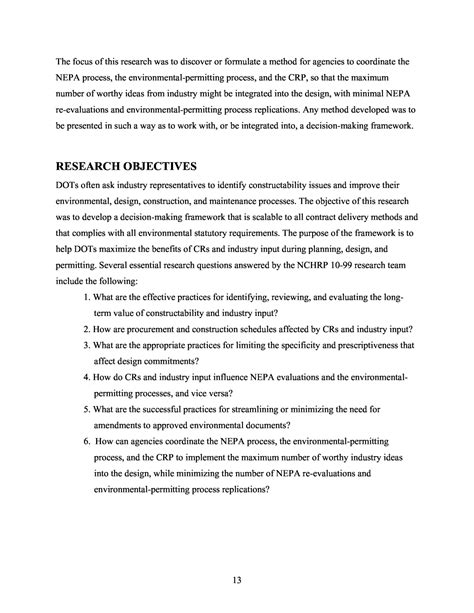 The focus of this research was to discover or formulate a method for agencies to coordinate the NEPA process, the environmental-permitting process, and the CRP, so that the maximum number of worthy ideas from industry might be integrated into the design, with minimal NEPA re-evaluations and environmental-permitting process replications. Any method developed was to be presented in such a way as to work with, or be integrated into, a decision-making framework.

RESEARCH OBJECTIVES

DOTs often ask industry representatives to identify constructability issues and improve their environmental, design, construction, and maintenance processes. The objective of this research was to develop a decision-making framework that is scalable to all contract delivery methods and that complies with all environmental statutory requirements. The purpose of the framework is to help DOTs maximize the benefits of CRs and industry input during planning, design, and permitting. Several essential research questions answered by the NCHRP 10-99 research team include the following:

1. What are the effective practices for identifying, reviewing, and evaluating the long-term value of constructability and industry input?
2. How are procurement and construction schedules affected by CRs and industry input?
3. What are the appropriate practices for limiting the specificity and prescriptiveness that affect design commitments?
4. How do CRs and industry input influence NEPA evaluations and the environmental-permitting processes, and vice versa?
5. What are the successful practices for streamlining or minimizing the need for amendments to approved environmental documents?
6. How can agencies coordinate the NEPA process, the environmental-permitting process, and the CRP to implement the maximum number of worthy industry ideas into the design, while minimizing the number of NEPA re-evaluations and environmental-permitting process replications?

13